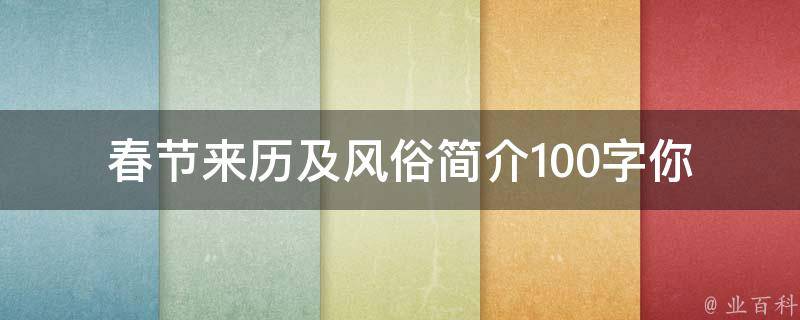 春节来历及风俗简介100字你

@ 业百科